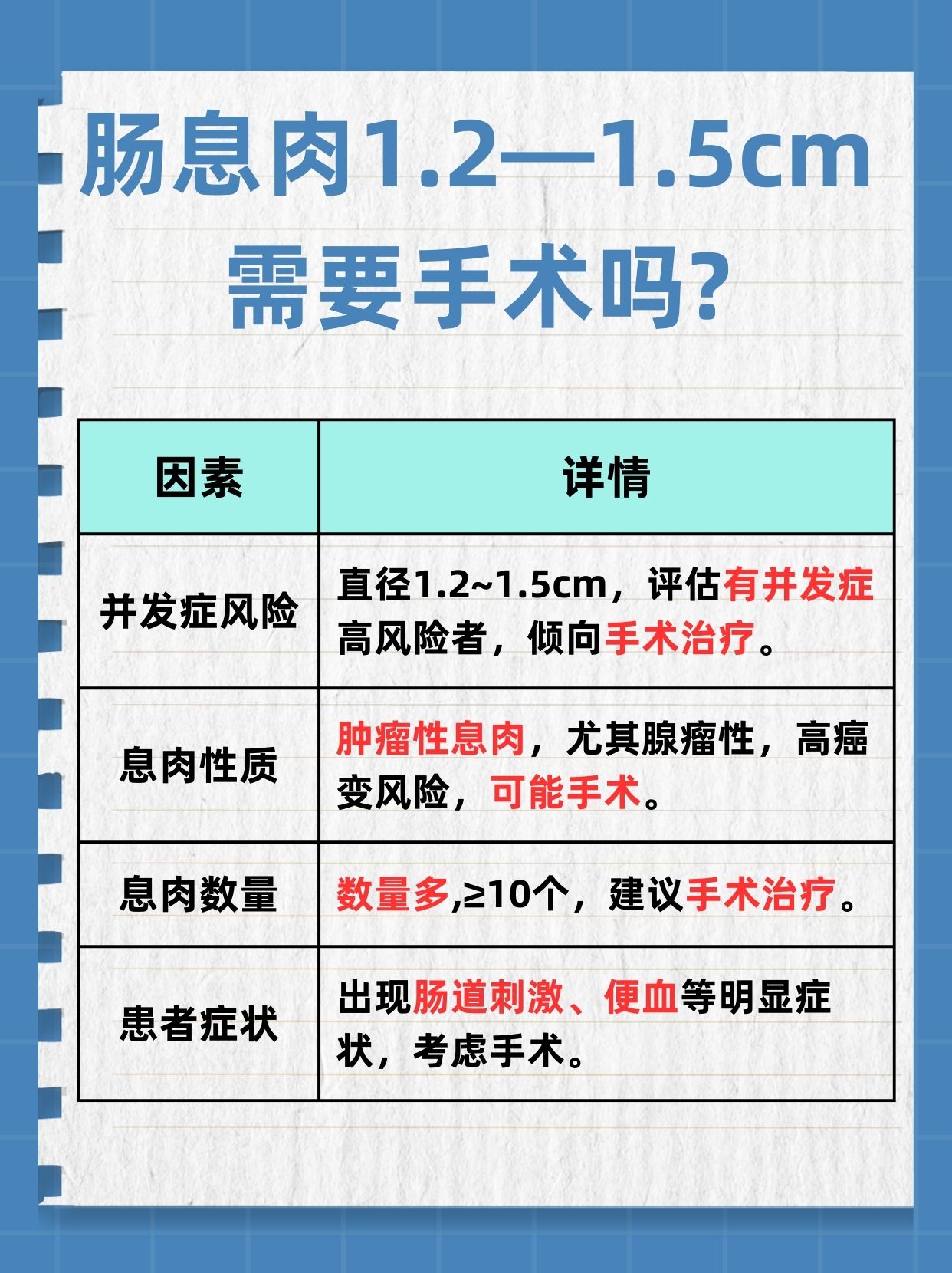 肠息肉1.2—1.5cm需要手术吗?

| 因素 | 详情 |
|---|---|
| 并发症风险 | 直径1.2~1.5cm，评估有并发症高风险者，倾向手术治疗。 |
| 息肉性质 | 肿瘤性息肉，尤其腺瘤性，高癌变风险，可能手术。 |
| 息肉数量 | 数量多,≥10个，建议手术治疗。 |
| 患者症状 | 出现肠道刺激、便血等明显症状，考虑手术。 |